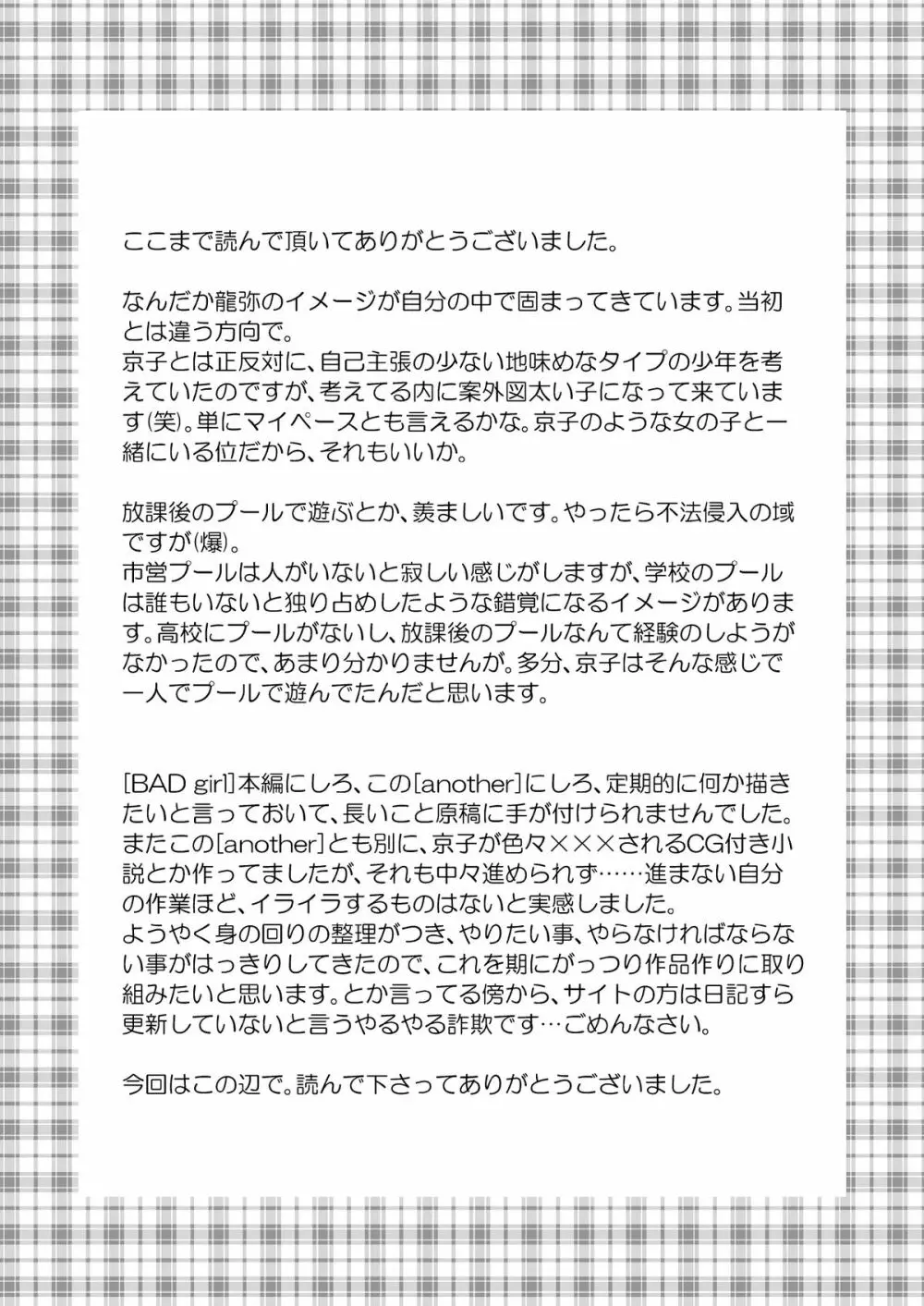 ここまで読んで頂いてありがとうございました。

なんだか龍弥のイメージが自分の中で固まってきています。当初とは違う方向で。
京子とは正反対に、自己主張の少ない地味めなタイプの少年を考えていたのですが、考えてる内に案外図太い子になって来ています(笑)。単にマイペースとも言えるかな。京子のような女の子と一緒にいる位だから、それもいいか。

放課後のプールで遊ぶとか、羨ましいです。やったら不法侵入の域ですが(爆)。
市営プールは人がいないと寂しい感じがしますが、学校のプールは誰もいないと独り占めしたような錯覚になるイメージがあります。高校にプールがないし、放課後のプールなんて経験のしようがなかったので、あまり分かりませんが。多分、京子はそんな感じで一人でプールで遊んでたんだと思います。

[BAD girl]本編にしろ、この[another]にしろ、定期的に何か描きたいと言っておいて、長いこと原稿に手が付けられませんでした。
またこの[another]とも別に、京子が色々×××されるCG付き小説とか作ってましたが、それも中々進められず……進まない自分の作業ほど、イライラするものはないと実感しました。
ようやく身の回りの整理がつき、やりたい事、やらなければならない事がはっきりしてきたので、これを期にがっつり作品作りに取り組みたいと思います。とか言ってる傍から、サイトの方は日記すら更新していないと言うやるやる詐欺です…ごめんなさい。

今回はこの辺で。読んで下さってありがとうございました。